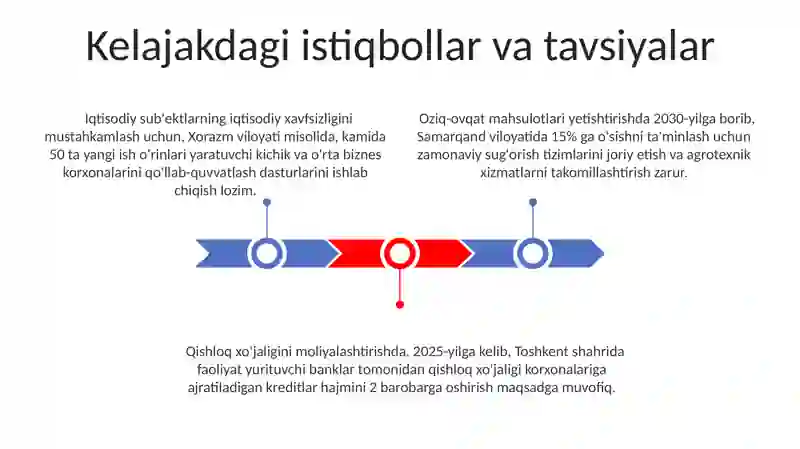 Kelajakdagi istiqbollar va tavsiyalar

Iqtisodiy sub'ektlarning iqtisodiy xavfsizligini mustahkamlash uchun, Xorazm viloyati misolida, kamida 50 ta yangi ish o'rinlari yaratuvchi kichik va o'rta biznes korxonalarini qo'llab-quvvatlash dasturlarini ishlab chiqish lozim.

Oziq-ovqat mahsulotlari yetishtirishda 2030-yilga borib, Samarqand viloyatida 15% ga o'sishni ta'minlash uchun zamonaviy sug'orish tizimlarini joriy etish va agrotexnik xizmatlarni takomillashtirish zarur.

Qishloq xo'jaligini moliyalashtirishda, 2025-yilga kelib, Toshkent shahrida faoliyat yurituvchi banklar tomonidan qishloq xo'jaligi korxonalariga ajratiladigan kreditlar hajmini 2 barobarga oshirish maqsadga muvofiq.